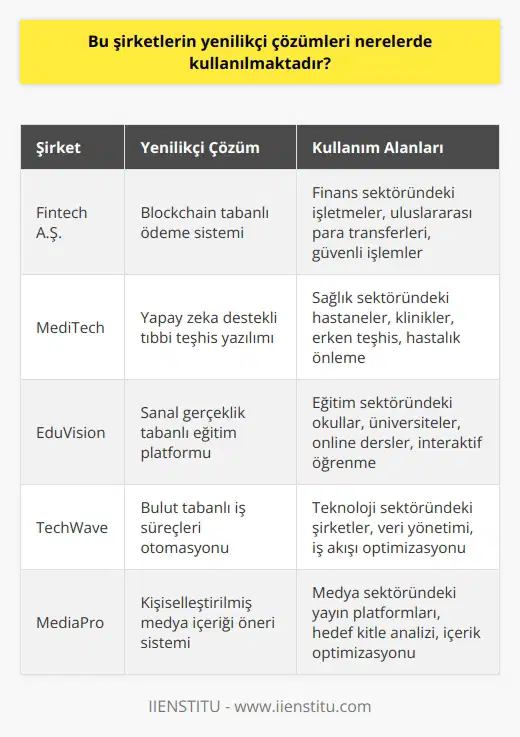 Bu şirketlerin yenilikçi çözümleri nerelerde kullanılmaktadır?

| Şirket | Yenilikçi Çözüm | Kullanım Alanları |
|---|---|---|
| Fintech A.Ş. | Blockchain tabanlı ödeme sistemi | Finans sektöründeki işletmeler, uluslararası para transferleri, güvenli işlemler |
| MediTech | Yapay zeka destekli tıbbi teşhis yazılımı | Sağlık sektöründeki hastaneler, klinikler, erken teşhis, hastalık önleme |
| EduVision | Sanal gerçeklik tabanlı eğitim platformu | Eğitim sektöründeki okullar, üniversiteler, online dersler, interaktif öğrenme |
| TechWave | Bulut tabanlı iş süreçleri otomasyonu | Teknoloji sektöründeki şirketler, veri yönetimi, iş akışı optimizasyonu |
| MediaPro | Kişiselleştirilmiş medya içeriği öneri sistemi | Medya sektöründeki yayın platformları, hedef kitle analizi, içerik optimizasyonu |

IIENSTITU - www.iienstitu.com